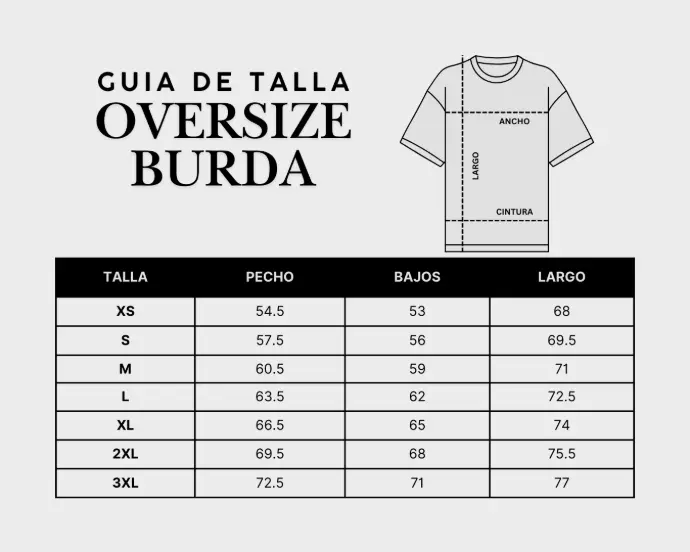 GUIA DE TALLA
OVERSIZE
BURDA

ANCHO
LARGO
CINTURA

| TALLA | PECHO | BAJOS | LARGO |
|---|---|---|---|
| XS | 54.5 | 53 | 68 |
| S | 57.5 | 56 | 69.5 |
| M | 60.5 | 59 | 71 |
| L | 63.5 | 62 | 72.5 |
| XL | 66.5 | 65 | 74 |
| 2XL | 69.5 | 68 | 75.5 |
| 3XL | 72.5 | 71 | 77 |